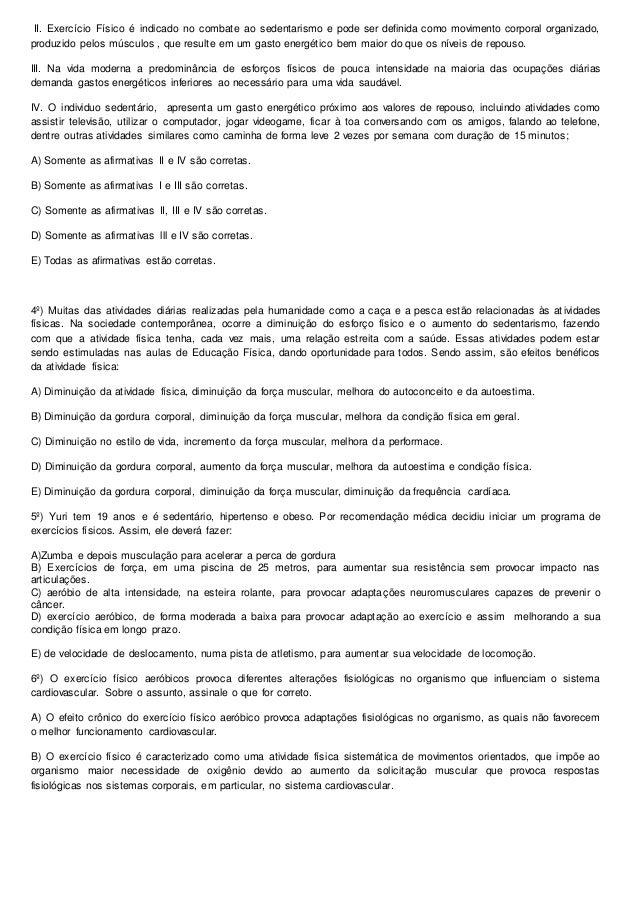 II. Exercício Físico é indicado no combate ao sedentarismo e pode ser definida como movimento corporal organizado, produzido pelos músculos , que resulte em um gasto energético bem maior do que os níveis de repouso.

III. Na vida moderna a predominância de esforços físicos de pouca intensidade na maioria das ocupações diárias demanda gastos energéticos inferiores ao necessário para uma vida saudável.

IV. O indivíduo sedentário, apresenta um gasto energético próximo aos valores de repouso, incluindo atividades como assistir televisão, utilizar o computador, jogar videogame, ficar à toa conversando com os amigos, falando ao telefone, dentre outras atividades similares como caminha de forma leve 2 vezes por semana com duração de 15 minutos;

A) Somente as afirmativas II e IV são corretas.

B) Somente as afirmativas I e III são corretas.

C) Somente as afirmativas II, III e IV são corretas.

D) Somente as afirmativas III e IV são corretas.

E) Todas as afirmativas estão corretas.

4ª) Muitas das atividades diárias realizadas pela humanidade como a caça e a pesca estão relacionadas às atividades físicas. Na sociedade contemporânea, ocorre a diminuição do esforço físico e o aumento do sedentarismo, fazendo com que a atividade física tenha, cada vez mais, uma relação estreita com a saúde. Essas atividades podem estar sendo estimuladas nas aulas de Educação Física, dando oportunidade para todos. Sendo assim, são efeitos benéficos da atividade física:

A) Diminuição da atividade física, diminuição da força muscular, melhora do autoconceito e da autoestima.

B) Diminuição da gordura corporal, diminuição da força muscular, melhora da condição física em geral.

C) Diminuição no estilo de vida, incremento da força muscular, melhora da performace.

D) Diminuição da gordura corporal, aumento da força muscular, melhora da autoestima e condição física.

E) Diminuição da gordura corporal, diminuição da força muscular, diminuição da frequência cardíaca.

5ª) Yuri tem 19 anos e é sedentário, hipertenso e obeso. Por recomendação médica decidiu iniciar um programa de exercícios físicos. Assim, ele deverá fazer:

A)Zumba e depois musculação para acelerar a perca de gordura
B) Exercícios de força, em uma piscina de 25 metros, para aumentar sua resistência sem provocar impacto nas articulações.
C) aeróbio de alta intensidade, na esteira rolante, para provocar adaptações neuromusculares capazes de prevenir o câncer.
D) exercício aeróbico, de forma moderada a baixa para provocar adaptação ao exercício e assim melhorando a sua condição física em longo prazo.

E) de velocidade de deslocamento, numa pista de atletismo, para aumentar sua velocidade de locomoção.

6ª) O exercício físico aeróbicos provoca diferentes alterações fisiológicas no organismo que influenciam o sistema cardiovascular. Sobre o assunto, assinale o que for correto.

A) O efeito crônico do exercício físico aeróbico provoca adaptações fisiológicas no organismo, as quais não favorecem o melhor funcionamento cardiovascular.

B) O exercício físico é caracterizado como uma atividade física sistemática de movimentos orientados, que impõe ao organismo maior necessidade de oxigênio devido ao aumento da solicitação muscular que provoca respostas fisiológicas nos sistemas corporais, em particular, no sistema cardiovascular.